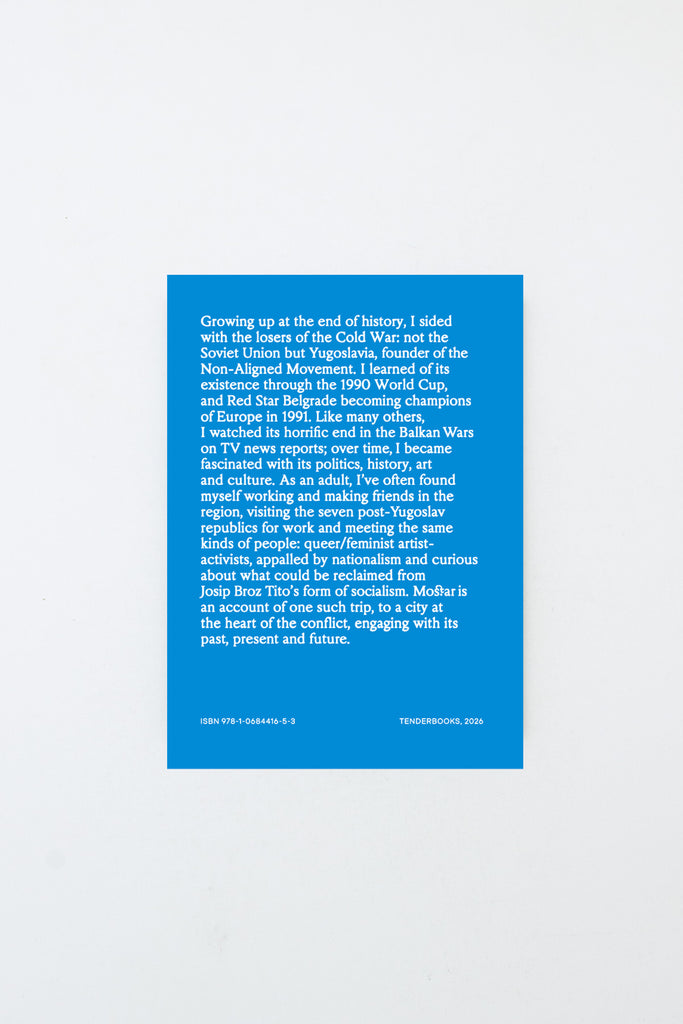 Growing up at the end of history, I sided with the losers of the Cold War: not the Soviet Union but Yugoslavia, founder of the Non-Aligned Movement. I learned of its existence through the 1990 World Cup, and Red Star Belgrade becoming champions of Europe in 1991. Like many others, I watched its horrific end in the Balkan Wars on TV news reports; over time, I became fascinated with its politics, history, art and culture. As an adult, I've often found myself working and making friends in the region, visiting the seven post-Yugoslav republics for work and meeting the same kinds of people: queer/feminist artist-activists, appalled by nationalism and curious about what could be reclaimed from Josip Broz Tito's form of socialism. Mostar is an account of one such trip, to a city at the heart of the conflict, engaging with its past, present and future.

ISBN 978-1-0684416-5-3

TENDERBOOKS, 2026